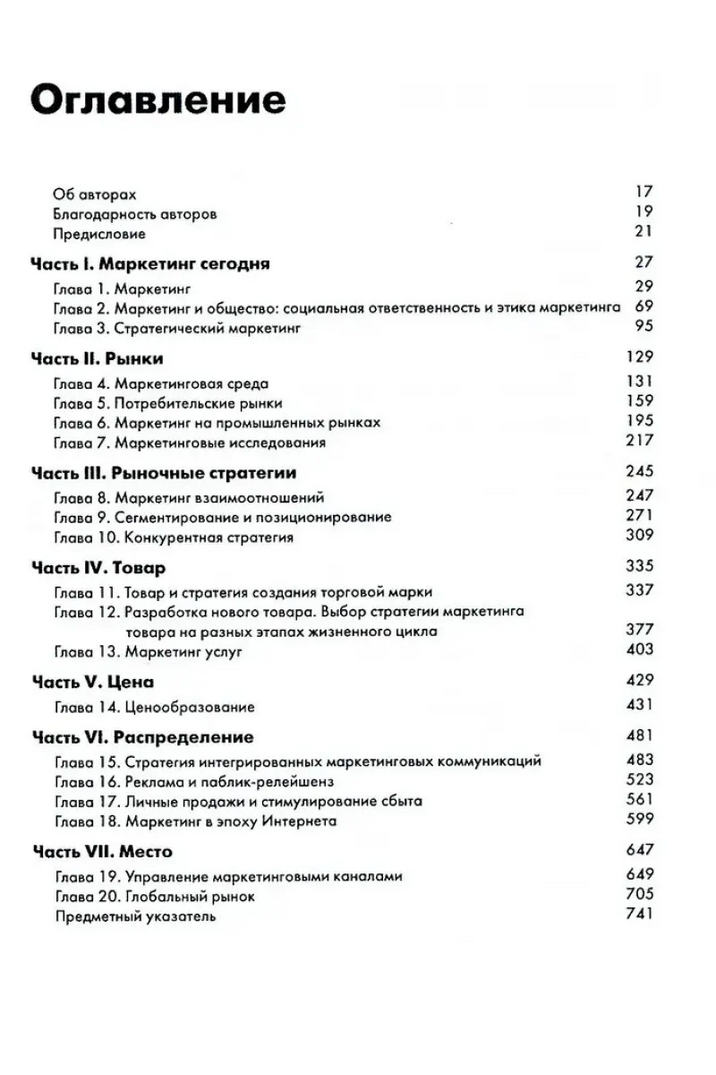 Оглавление

Об авторах 17
Благодарность авторов 19
Предисловие 21

Часть I. Маркетинг сегодня 27
Глава 1. Маркетинг 29
Глава 2. Маркетинг и общество: социальная ответственность и этика маркетинга 69
Глава 3. Стратегический маркетинг 95

Часть II. Рынки 129
Глава 4. Маркетинговая среда 131
Глава 5. Потребительские рынки 159
Глава 6. Маркетинг на промышленных рынках 195
Глава 7. Маркетинговые исследования 217

Часть III. Рыночные стратегии 245
Глава 8. Маркетинг взаимоотношений 247
Глава 9. Сегментирование и позиционирование 271
Глава 10. Конкурентная стратегия 309

Часть IV. Товар 335
Глава 11. Товар и стратегия создания торговой марки 337
Глава 12. Разработка нового товара. Выбор стратегии маркетинга товара на разных этапах жизненного цикла 377
Глава 13. Маркетинг услуг 403

Часть V. Цена 429
Глава 14. Ценообразование 431

Часть VI. Распределение 481
Глава 15. Стратегия интегрированных маркетинговых коммуникаций 483
Глава 16. Реклама и паблик-релейшенз 523
Глава 17. Личные продажи и стимулирование сбыта 561
Глава 18. Маркетинг в эпоху Интернета 599

Часть VII. Место 647
Глава 19. Управление маркетинговыми каналами 649
Глава 20. Глобальный рынок 705
Предметный указатель 741